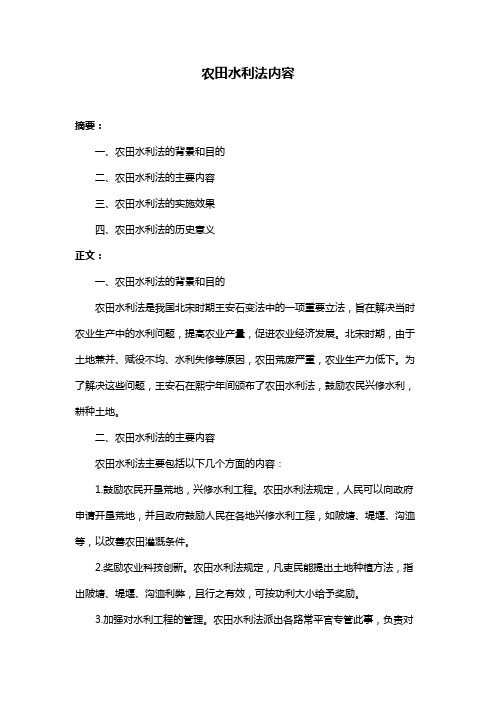 农田水利法内容

摘要：

一、农田水利法的背景和目的

二、农田水利法的主要内容

三、农田水利法的实施效果

四、农田水利法的历史意义

正文：

一、农田水利法的背景和目的

农田水利法是我国北宋时期王安石变法中的一项重要立法，旨在解决当时农业生产中的水利问题，提高农业产量，促进农业经济发展。北宋时期，由于土地兼并、赋役不均、水利失修等原因，农田荒废严重，农业生产力低下。为了解决这些问题，王安石在熙宁年间颁布了农田水利法，鼓励农民兴修水利，耕种土地。

二、农田水利法的主要内容

农田水利法主要包括以下几个方面的内容：

1.鼓励农民开垦荒地，兴修水利工程。农田水利法规定，人民可以向政府申请开垦荒地，并且政府鼓励人民在各地兴修水利工程，如陂塘、堤堰、沟洫等，以改善农田灌溉条件。

2.奖励农业科技创新。农田水利法规定，凡吏民能提出土地种植方法，指出陂塘、堤堰、沟洫利弊，且行之有效，可按功利大小给予奖励。

3.加强对水利工程的管理。农田水利法派出各路常平官专管此事，负责对